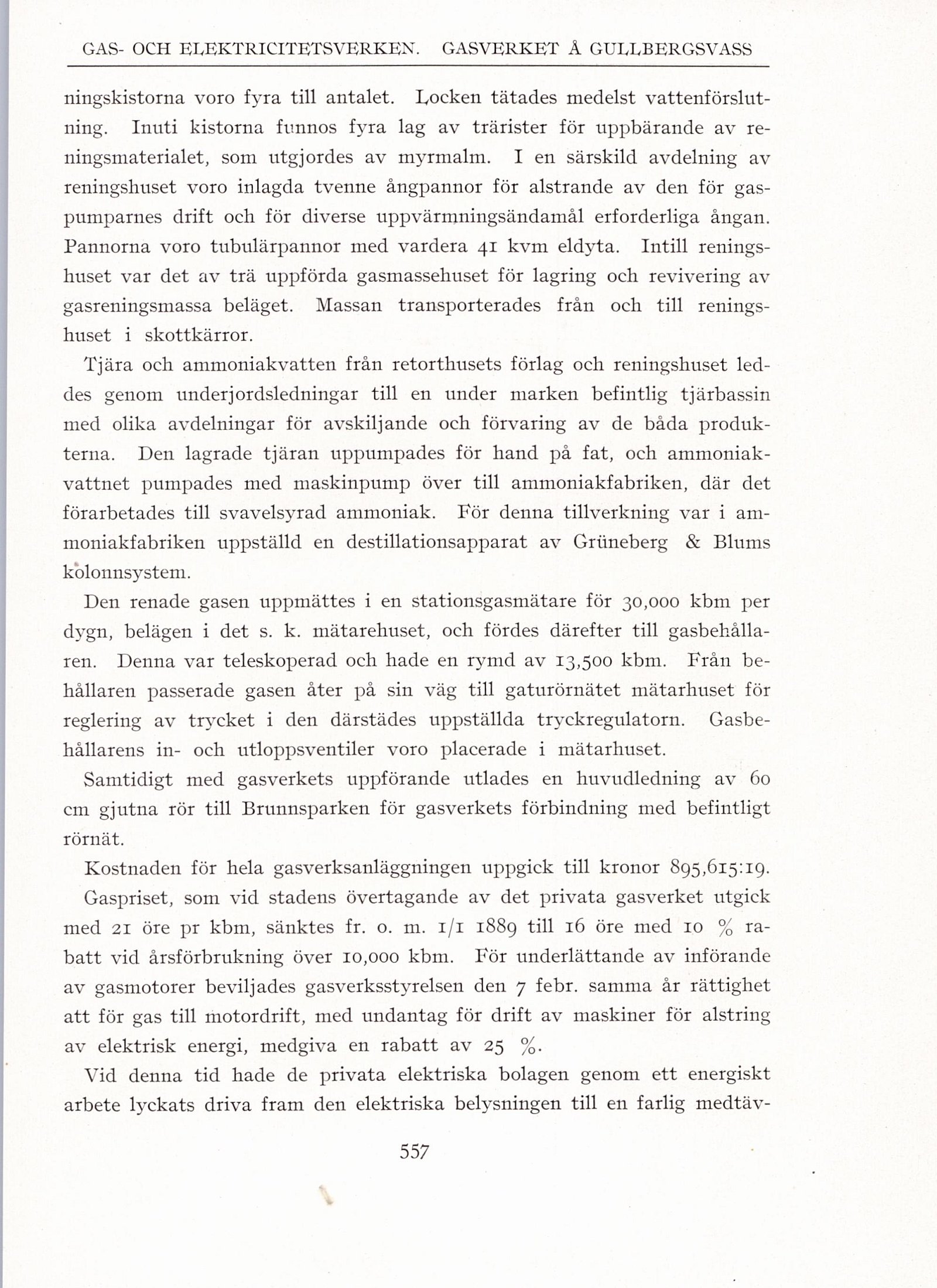 GAS- OCH ELEKTRICITETSVERKEN. GASVERKET Å GULLBERGSVASS

ningskistorna voro fyra till antalet. Locken tätades medelst vattenförslutning. Inuti kistorna funnos fyra lag av trärister för uppbärande av reningsmaterialet, som utgjordes av myrmalm. I en särskild avdelning av reningshuset voro inlagda tvenne ångpannor för alstrande av den för gaspumparnes drift och för diverse uppvärmningsändamål erforderliga ångan. Pannorna voro tubulärpannor med vardera 41 kvm eldyta. Intill reningshuset var det av trä uppförda gasmassehuset för lagring och revivering av gasreningsmassa beläget. Massan transporterades från och till reningshuset i skottkärror.

Tjära och ammoniakvatten från retorthusets förlag och reningshuset leddes genom underjordsledningar till en under marken befintlig tjärbassin med olika avdelningar för avskiljande och förvaring av de båda produkterna. Den lagrade tjäran uppumpades för hand på fat, och ammoniakvattnet pumpades med maskinpump över till ammoniakfabriken, där det förarbetades till svavelsyrad ammoniak. För denna tillverkning var i ammoniakfabriken uppställd en destillationsapparat av Grüneberg & Blums kolonnsystem.

Den renade gasen uppmättes i en stationsgasmätare för 30,000 kbm per dygn, belägen i det s. k. mätarehuset, och fördes därefter till gasbehållaren. Denna var teleskoperad och hade en rymd av 13,500 kbm. Från behållaren passerade gasen åter på sin väg till gaturörnätet mätarhuset för reglering av trycket i den därstädes uppställda tryckregulatorn. Gasbehållarens in- och utloppsventiler voro placerade i mätarhuset.

Samtidigt med gasverkets uppförande utlades en huvudledning av 60 cm gjutna rör till Brunnsparken för gasverkets förbindning med befintligt rörnät.

Kostnaden för hela gasverksanläggningen uppgick till kronor 895,615:19.

Gaspriset, som vid stadens övertagande av det privata gasverket utgick med 21 öre pr kbm, sänktes fr. o. m. 1/1 1889 till 16 öre med 10 % rabatt vid årsförbrukning över 10,000 kbm. För underlättande av införande av gasmotorer beviljades gasverksstyrelsen den 7 febr. samma år rättighet att för gas till motordrift, med undantag för drift av maskiner för alstring av elektrisk energi, medgiva en rabatt av 25 %.

Vid denna tid hade de privata elektriska bolagen genom ett energiskt arbete lyckats driva fram den elektriska belysningen till en farlig medtäv-

557